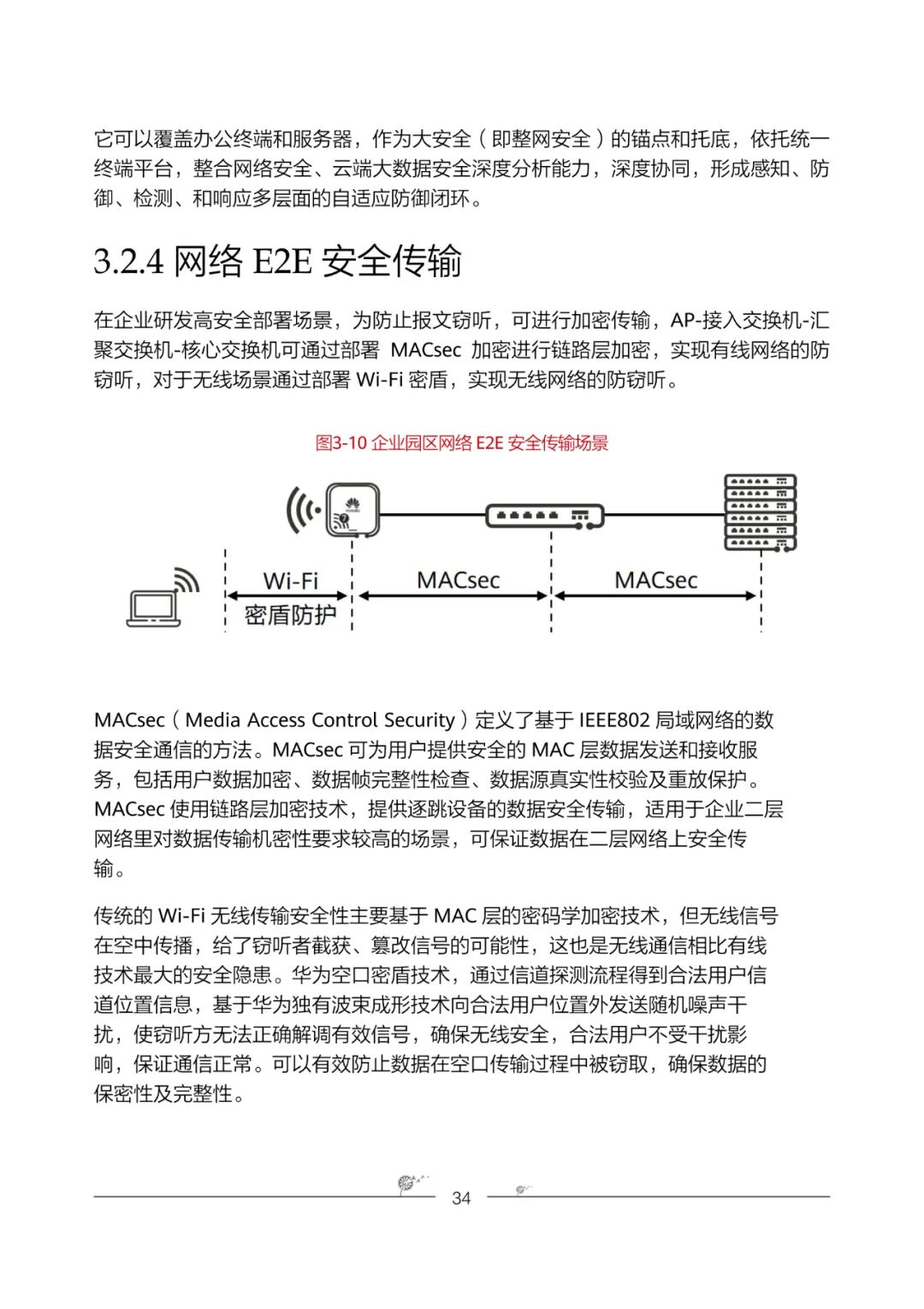 它可以覆盖办公终端和服务器，作为大安全（即整网安全）的锚点和托底，依托统一终端平台，整合网络安全、云端大数据安全深度分析能力，深度协同，形成感知、防御、检测、和响应多层面的自适应防御闭环。

3.2.4 网络 E2E 安全传输

在企业研发高安全部署场景，为防止报文窃听，可进行加密传输，AP-接入交换机-汇聚交换机-核心交换机可通过部署 MACsec 加密进行链路层加密，实现有线网络的防窃听，对于无线场景通过部署 Wi-Fi 密盾，实现无线网络的防窃听。

图3-10 企业园区网络 E2E 安全传输场景

Wi-Fi
密盾防护
MACsec
MACsec

MACsec（Media Access Control Security）定义了基于 IEEE802 局域网络的数据安全通信的方法。MACsec 可为用户提供安全的 MAC 层数据发送和接收服务，包括用户数据加密、数据帧完整性检查、数据源真实性校验及重放保护。MACsec 使用链路层加密技术，提供逐跳设备的数据安全传输，适用于企业二层网络里对数据传输机密性要求较高的场景，可保证数据在二层网络上安全传输。

传统的 Wi-Fi 无线传输安全性主要基于 MAC 层的密码学加密技术，但无线信号在空中传播，给了窃听者截获、篡改信号的可能性，这也是无线通信相比有线技术最大的安全隐患。华为空口密盾技术，通过信道探测流程得到合法用户信道位置信息，基于华为独有波束成形技术向合法用户位置外发送随机噪声干扰，使窃听方无法正确解调有效信号，确保无线安全，合法用户不受干扰影响，保证通信正常。可以有效防止数据在空口传输过程中被窃取，确保数据的保密性及完整性。

34